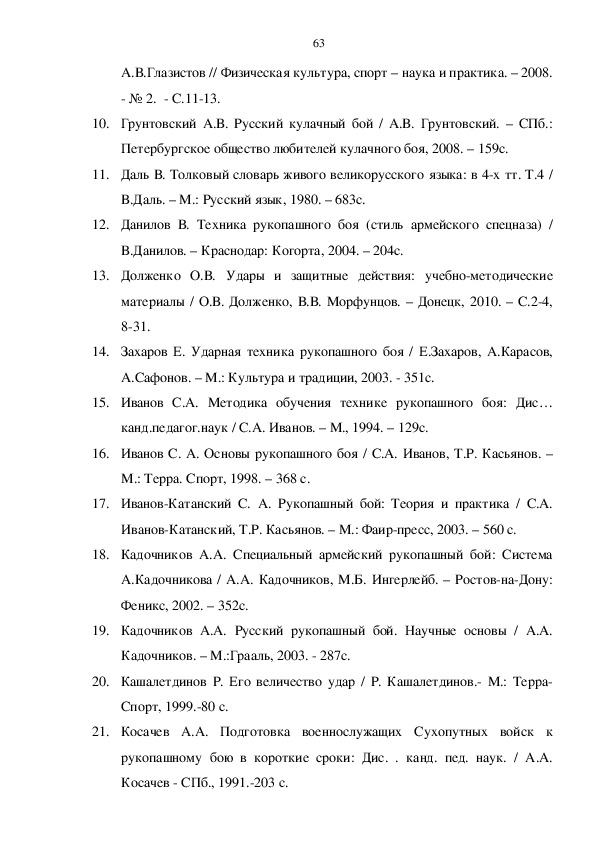 63

А.В.Глазистов // Физическая культура, спорт – наука и практика. – 2008. - № 2. - С.11-13.

10. Грунтовский А.В. Русский кулачный бой / А.В. Грунтовский. – СПб.: Петербургское общество любителей кулачного боя, 2008. – 159с.

11. Даль В. Толковый словарь живого великорусского языка: в 4-х тт. Т.4 / В.Даль. – М.: Русский язык, 1980. – 683с.

12. Данилов В. Техника рукопашного боя (стиль армейского спецназа) / В.Данилов. – Краснодар: Когорта, 2004. – 204с.

13. Долженко О.В. Удары и защитные действия: учебно-методические материалы / О.В. Долженко, В.В. Морфунцов. – Донецк, 2010. – С.2-4, 8-31.

14. Захаров Е. Ударная техника рукопашного боя / Е.Захаров, А.Карасов, А.Сафонов. – М.: Культура и традиции, 2003. - 351с.

15. Иванов С.А. Методика обучения технике рукопашного боя: Дис… канд.педагог.наук / С.А. Иванов. – М., 1994. – 129с.

16. Иванов С. А. Основы рукопашного боя / С.А. Иванов, Т.Р. Касьянов. – М.: Терра. Спорт, 1998. – 368 с.

17. Иванов-Катанский С. А. Рукопашный бой: Теория и практика / С.А. Иванов-Катанский, Т.Р. Касьянов. – М.: Фаир-пресс, 2003. – 560 с.

18. Кадочников А.А. Специальный армейский рукопашный бой: Система А.Кадочникова / А.А. Кадочников, М.Б. Ингерлейб. – Ростов-на-Дону: Феникс, 2002. – 352с.

19. Кадочников А.А. Русский рукопашный бой. Научные основы / А.А. Кадочников. – М.:Грааль, 2003. - 287с.

20. Кашалетдинов Р. Его величество удар / Р. Кашалетдинов.- М.: Терра-Спорт, 1999.-80 с.

21. Косачев А.А. Подготовка военнослужащих Сухопутных войск к рукопашному бою в короткие сроки: Дис. . канд. пед. наук. / А.А. Косачев - СПб., 1991.-203 с.